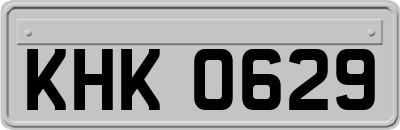 KHK 0629